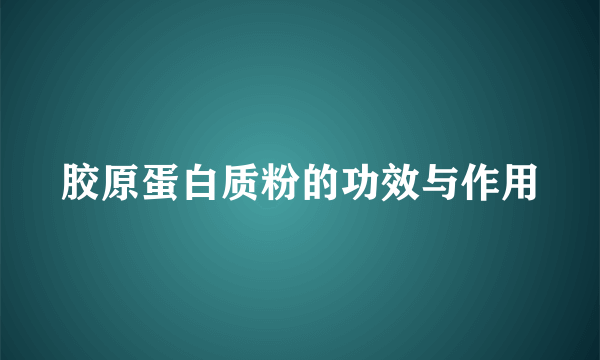 胶原蛋白质粉的功效与作用